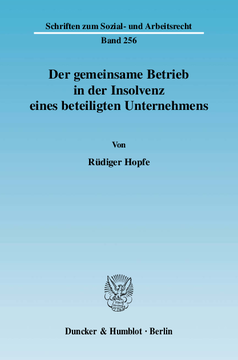 Schriften zum Sozial- und Arbeitsrecht

Band 256

Der gemeinsame Betrieb in der Insolvenz eines beteiligten Unternehmens

Von

Rüdiger Hopfe

Duncker & Humblot · Berlin